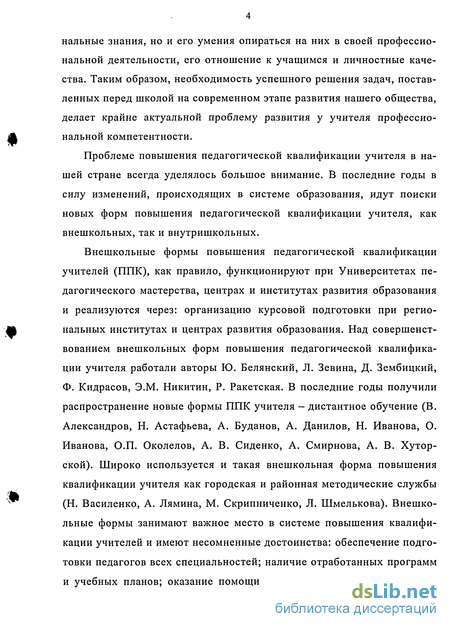 4

нальные знания, но и его умения опираться на них в своей профессиональной деятельности, его отношение к учащимся и личностные качества. Таким образом, необходимость успешного решения задач, поставленных перед школой на современном этапе развития нашего общества, делает крайне актуальной проблему развития у учителя профессиональной компетентности.

Проблеме повышения педагогической квалификации учителя в нашей стране всегда уделялось большое внимание. В последние годы в силу изменений, происходящих в системе образования, идут поиски новых форм повышения педагогической квалификации учителя, как внешкольных, так и внутришкольных.

Внешкольные формы повышения педагогической квалификации учителей (ППК), как правило, функционируют при Университетах педагогического мастерства, центрах и институтах развития образования и реализуются через: организацию курсовой подготовки при региональных институтах и центрах развития образования. Над совершенствованием внешкольных форм повышения педагогической квалификации учителя работали авторы Ю. Белянский, Л. Зевина, Д. Зембицкий, Ф. Кидрасов, Э.М. Никитин, Р. Ракетская. В последние годы получили распространение новые формы ППК учителя – дистантное обучение (В. Александров, Н. Астафьева, А. Буданов, А. Данилов, Н. Иванова, О. Иванова, О.П. Околелов, А. В. Сиденко, А. Смирнова, А. В. Хуторской). Широко используется и такая внешкольная форма повышения квалификации учителя как городская и районная методические службы (Н. Василенко, А. Лямина, М. Скрипниченко, Л. Шмелькова). Внешкольные формы занимают важное место в системе повышения квалификации учителей и имеют несомненные достоинства: обеспечение подготовки педагогов всех специальностей; наличие отработанных программ и учебных планов; оказание помощи

dsLib.net
библиотека диссертаций